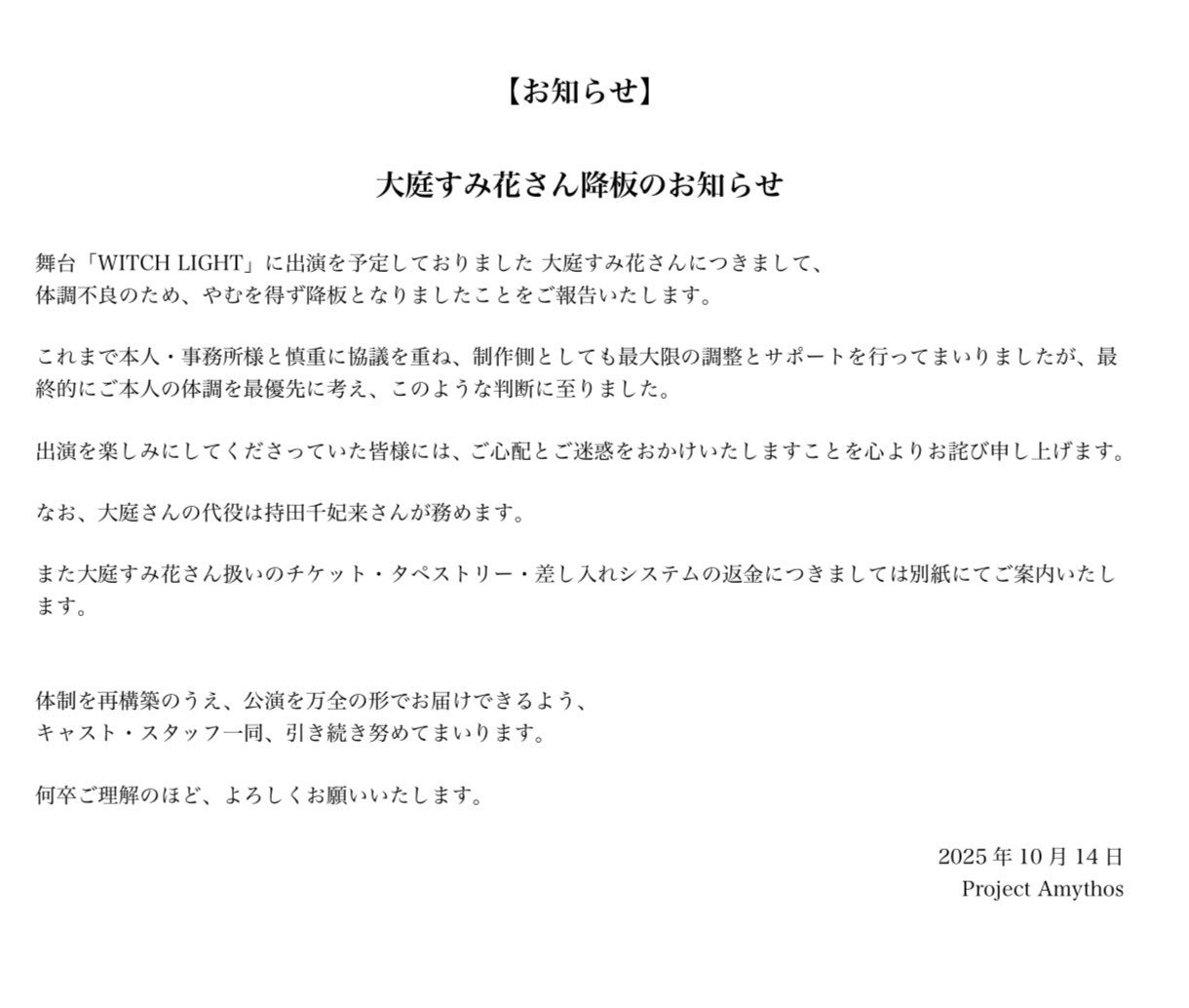 【お知らせ】

大庭すみ花さん降板のお知らせ

舞台「WITCH LIGHT」に出演を予定しておりました 大庭すみ花さんにつきまして、
体調不良のため、やむを得ず降板となりましたことをご報告いたします。

これまで本人・事務所様と慎重に協議を重ね、制作側としても最大限の調整とサポートを行ってまいりましたが、最終的にご本人の体調を最優先に考え、このような判断に至りました。

出演を楽しみにしてくださっていた皆様には、ご心配とご迷惑をおかけいたしますことを心よりお詫び申し上げます。

なお、大庭さんの代役は持田千妃来さんが務めます。

また大庭すみ花さん扱いのチケット・タペストリー・差し入れシステムの返金につきましては別紙にてご案内いたします。

体制を再構築のうえ、公演を万全の形でお届けできるよう、
キャスト・スタッフ一同、引き続き努めてまいります。

何卒ご理解のほど、よろしくお願いいたします。

2025年10月14日
Project Amythos